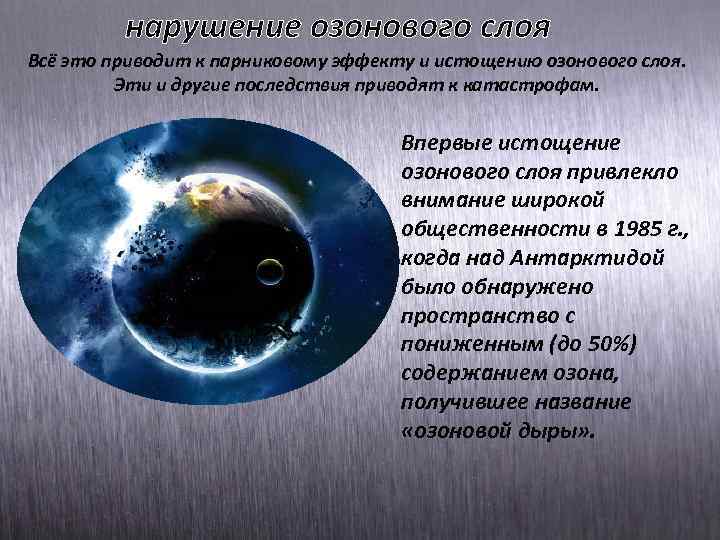 нарушение озонового слоя

Всё это приводит к парниковому эффекту и истощению озонового слоя. Эти и другие последствия приводят к катастрофам.

Впервые истощение озонового слоя привлекло внимание широкой общественности в 1985 г., когда над Антарктидой было обнаружено пространство с пониженным (до 50%) содержанием озона, получившее название «озоновой дыры».